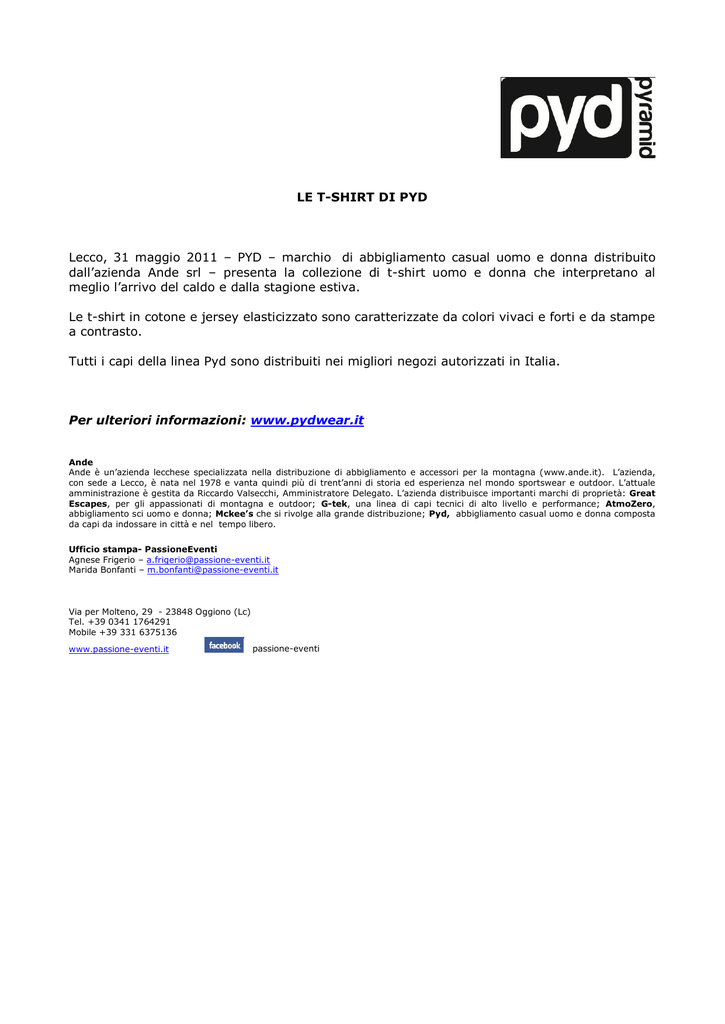 pyd pyramid

LE T-SHIRT DI PYD

Lecco, 31 maggio 2011 – PYD – marchio di abbigliamento casual uomo e donna distribuito dall'azienda Ande srl – presenta la collezione di t-shirt uomo e donna che interpretano al meglio l'arrivo del caldo e dalla stagione estiva.

Le t-shirt in cotone e jersey elasticizzato sono caratterizzate da colori vivaci e forti e da stampe a contrasto.

Tutti i capi della linea Pyd sono distribuiti nei migliori negozi autorizzati in Italia.

Per ulteriori informazioni: www.pydwear.it

Ande
Ande è un'azienda lecchese specializzata nella distribuzione di abbigliamento e accessori per la montagna (www.ande.it). L'azienda, con sede a Lecco, è nata nel 1978 e vanta quindi più di trent'anni di storia ed esperienza nel mondo sportswear e outdoor. L'attuale amministrazione è gestita da Riccardo Valsecchi, Amministratore Delegato. L'azienda distribuisce importanti marchi di proprietà: Great Escapes, per gli appassionati di montagna e outdoor; G-tek, una linea di capi tecnici di alto livello e performance; AtmoZero, abbigliamento sci uomo e donna; Mckee's che si rivolge alla grande distribuzione; Pyd, abbigliamento casual uomo e donna composta da capi da indossare in città e nel tempo libero.

Ufficio stampa- PassioneEventi
Agnese Frigerio – a.frigerio@passione-eventi.it
Marida Bonfanti – m.bonfanti@passione-eventi.it

Via per Molteno, 29 - 23848 Oggiono (Lc)
Tel. +39 0341 1764291
Mobile +39 331 6375136
www.passione-eventi.it facebook passione-eventi